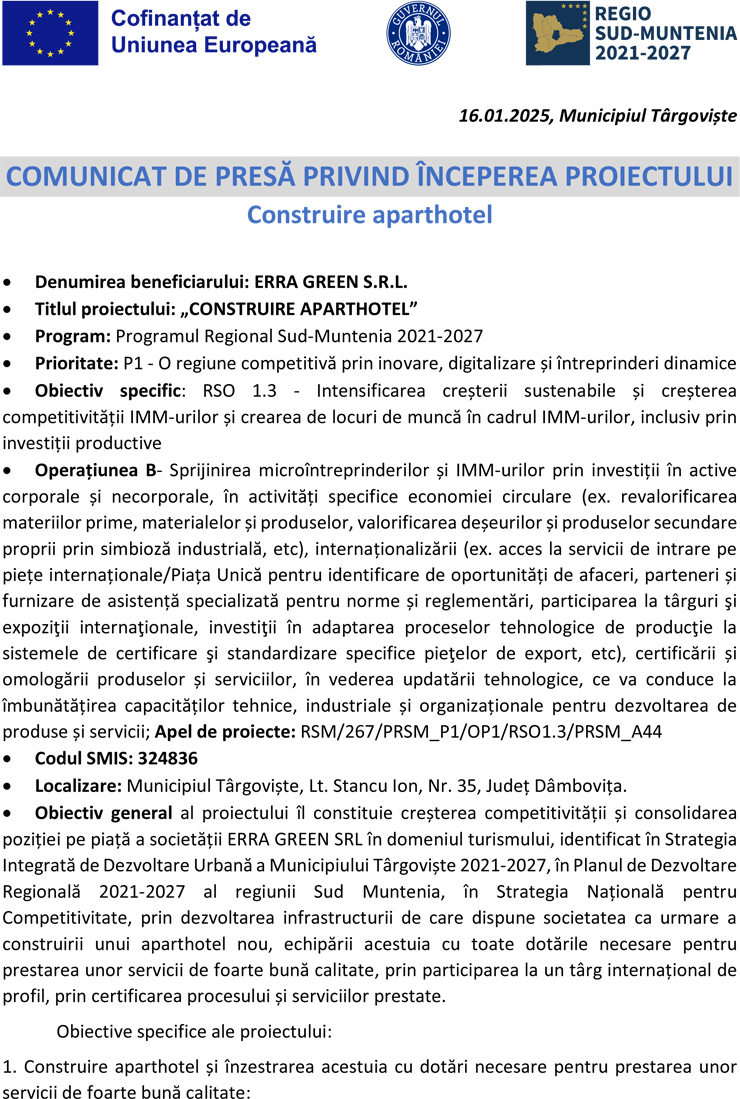 Cofinanțat de
Uniunea Europeană

GUVERNUL ROMÂNIEI

REGIO
SUD-MUNTENIA
2021-2027

16.01.2025, Municipiul Târgoviște

COMUNICAT DE PRESĂ PRIVIND ÎNCEPEREA PROIECTULUI
Construire aparthotel

• Denumirea beneficiarului: ERRA GREEN S.R.L.
• Titlul proiectului: „CONSTRUIRE APARTHOTEL”
• Program: Programul Regional Sud-Muntenia 2021-2027
• Prioritate: P1 - O regiune competitivă prin inovare, digitalizare și întreprinderi dinamice
• Obiectiv specific: RSO 1.3 - Intensificarea creșterii sustenabile și creșterea competitivității IMM-urilor și crearea de locuri de muncă în cadrul IMM-urilor, inclusiv prin investiții productive
• Operațiunea B- Sprijinirea microîntreprinderilor și IMM-urilor prin investiții în active corporale și necorporale, în activități specifice economiei circulare (ex. revalorificarea materiilor prime, materialelor și produselor, valorificarea deșeurilor și produselor secundare proprii prin simbioză industrială, etc), internaționalizării (ex. acces la servicii de intrare pe piețe internaționale/Piața Unică pentru identificare de oportunități de afaceri, parteneri și furnizare de asistență specializată pentru norme și reglementări, participarea la târguri şi expoziţii internaţionale, investiţii în adaptarea proceselor tehnologice de producţie la sistemele de certificare şi standardizare specifice pieţelor de export, etc), certificării și omologării produselor și serviciilor, în vederea updatării tehnologice, ce va conduce la îmbunătățirea capacităților tehnice, industriale și organizaționale pentru dezvoltarea de produse și servicii; Apel de proiecte: RSM/267/PRSM_P1/OP1/RSO1.3/PRSM_A44
• Codul SMIS: 324836
• Localizare: Municipiul Târgoviște, Lt. Stancu Ion, Nr. 35, Județ Dâmbovița.
• Obiectiv general al proiectului îl constituie creșterea competitivității și consolidarea poziției pe piață a societății ERRA GREEN SRL în domeniul turismului, identificat în Strategia Integrată de Dezvoltare Urbană a Municipiului Târgoviște 2021-2027, în Planul de Dezvoltare Regională 2021-2027 al regiunii Sud Muntenia, în Strategia Națională pentru Competitivitate, prin dezvoltarea infrastructurii de care dispune societatea ca urmare a construirii unui aparthotel nou, echipării acestuia cu toate dotările necesare pentru prestarea unor servicii de foarte bună calitate, prin participarea la un târg internațional de profil, prin certificarea procesului și serviciilor prestate.

Obiective specifice ale proiectului:

1. Construire aparthotel și înzestrarea acestuia cu dotări necesare pentru prestarea unor servicii de foarte bună calitate: